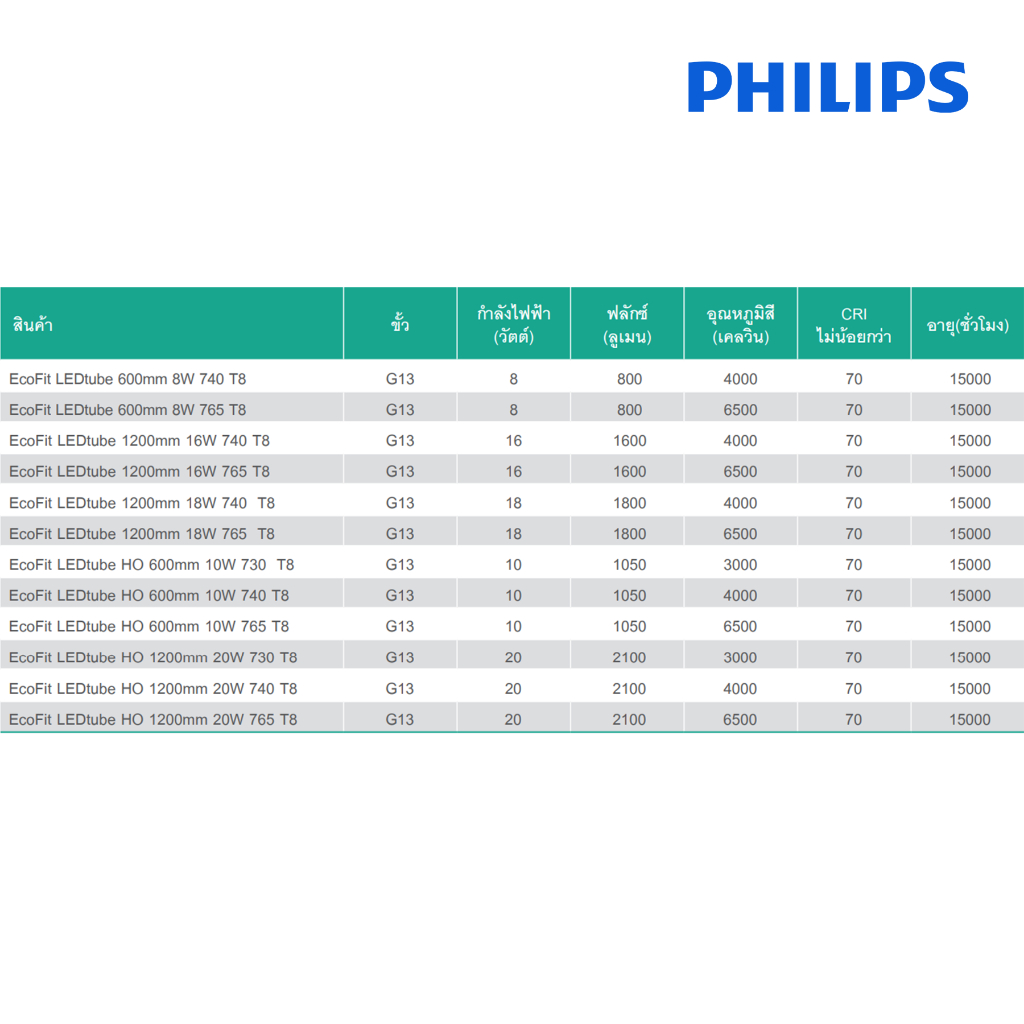 PHILIPS

| สินค้า | ขั้ว | กำลังไฟฟ้า (วัตต์) | ฟลักซ์ (ลูเมน) | อุณหภูมิสี (เคลวิน) | CRI ไม่น้อยกว่า | อายุ(ชั่วโมง) |
|---|---|---|---|---|---|---|
| EcoFit LEDtube 600mm 8W 740 T8 | G13 | 8 | 800 | 4000 | 70 | 15000 |
| EcoFit LEDtube 600mm 8W 765 T8 | G13 | 8 | 800 | 6500 | 70 | 15000 |
| EcoFit LEDtube 1200mm 16W 740 T8 | G13 | 16 | 1600 | 4000 | 70 | 15000 |
| EcoFit LEDtube 1200mm 16W 765 T8 | G13 | 16 | 1600 | 6500 | 70 | 15000 |
| EcoFit LEDtube 1200mm 18W 740 T8 | G13 | 18 | 1800 | 4000 | 70 | 15000 |
| EcoFit LEDtube 1200mm 18W 765 T8 | G13 | 18 | 1800 | 6500 | 70 | 15000 |
| EcoFit LEDtube HO 600mm 10W 730 T8 | G13 | 10 | 1050 | 3000 | 70 | 15000 |
| EcoFit LEDtube HO 600mm 10W 740 T8 | G13 | 10 | 1050 | 4000 | 70 | 15000 |
| EcoFit LEDtube HO 600mm 10W 765 T8 | G13 | 10 | 1050 | 6500 | 70 | 15000 |
| EcoFit LEDtube HO 1200mm 20W 730 T8 | G13 | 20 | 2100 | 3000 | 70 | 15000 |
| EcoFit LEDtube HO 1200mm 20W 740 T8 | G13 | 20 | 2100 | 4000 | 70 | 15000 |
| EcoFit LEDtube HO 1200mm 20W 765 T8 | G13 | 20 | 2100 | 6500 | 70 | 15000 |